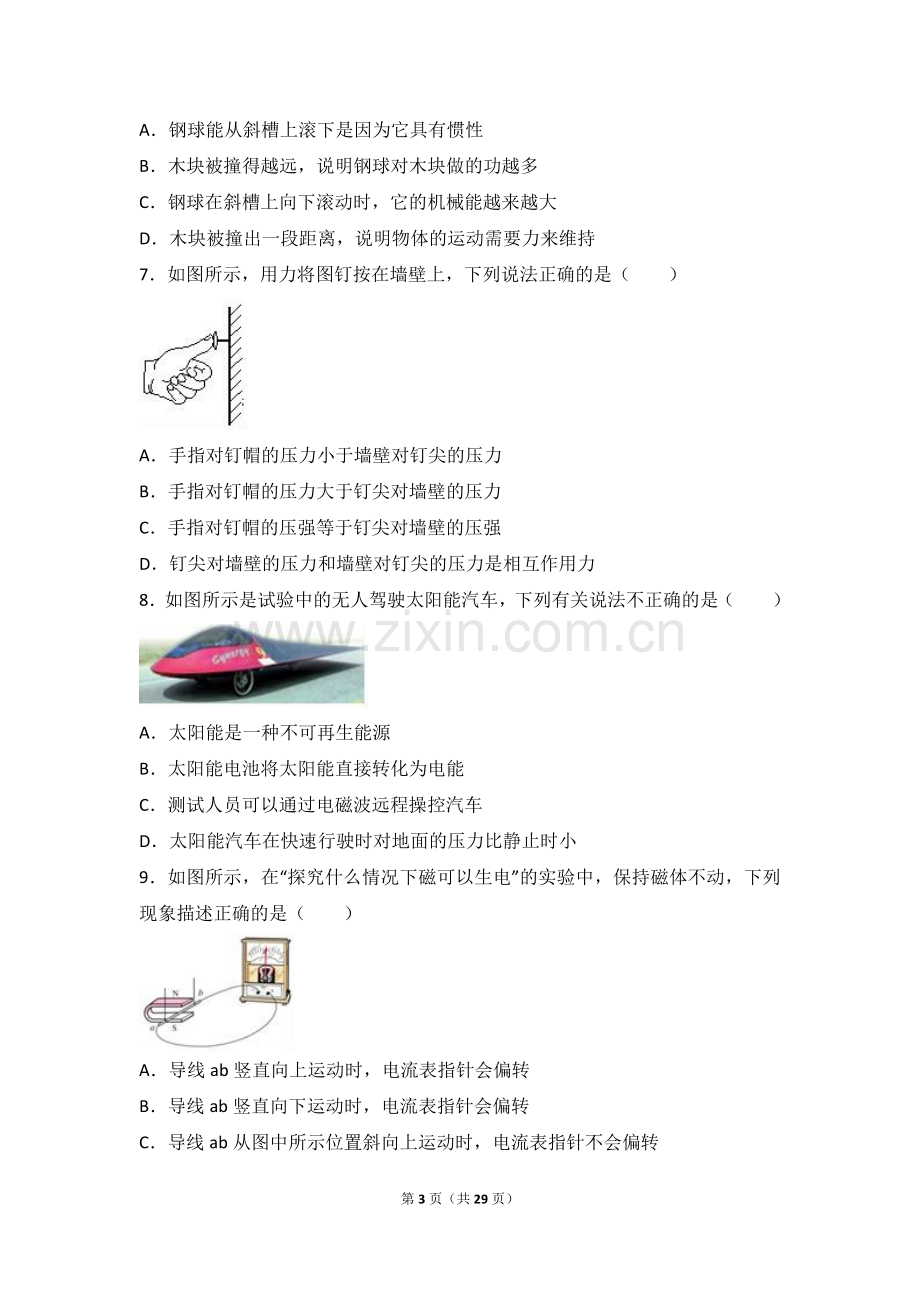 A.钢球能从斜槽上滚下是因为它具有惯性

B.木块被撞得越远，说明钢球对木块做的功越多

C.钢球在斜槽上向下滚动时，它的机械能越来越大

D.木块被撞出一段距离，说明物体的运动需要力来维持

7.如图所示，用力将图钉按在墙壁上，下列说法正确的是（　　）

A.手指对钉帽的压力小于墙壁对钉尖的压力

B.手指对钉帽的压力大于钉尖对墙壁的压力

C.手指对钉帽的压强等于钉尖对墙壁的压强

D.钉尖对墙壁的压力和墙壁对钉尖的压力是相互作用力

8.如图所示是试验中的无人驾驶太阳能汽车，下列有关说法不正确的是（　　）

A.太阳能是一种不可再生能源

B.太阳能电池将太阳能直接转化为电能

C.测试人员可以通过电磁波远程操控汽车

D.太阳能汽车在快速行驶时对地面的压力比静止时小

9.如图所示，在“探究什么情况下磁可以生电”的实验中，保持磁体不动，下列现象描述正确的是（　　）

N
b
a
S

A.导线ab竖直向上运动时，电流表指针会偏转

B.导线ab竖直向下运动时，电流表指针会偏转

C.导线ab从图中所示位置斜向上运动时，电流表指针不会偏转

第3页（共29页）

www.zixin.com.cn